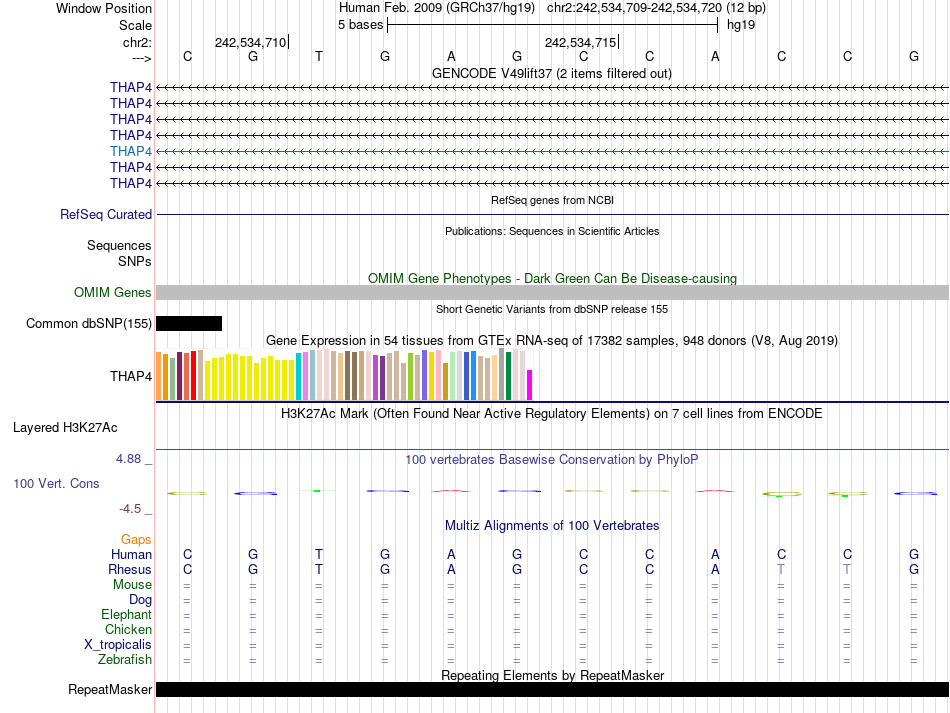 Window Position	Human Feb. 2009 (GRCh37/hg19) chr2:242,534,709-242,534,720 (12 bp)
Scale	5 bases	hg19
chr2:	242,534,710	242,534,715
--->	C G T G A G C C A C C G

GENCODE V49lift37 (2 items filtered out)
THAP4
THAP4
THAP4
THAP4
THAP4
THAP4
THAP4

RefSeq genes from NCBI
RefSeq Curated

Publications: Sequences in Scientific Articles
Sequences
SNPs

OMIM Gene Phenotypes - Dark Green Can Be Disease-causing
OMIM Genes

Short Genetic Variants from dbSNP release 155
Common dbSNP(155)

Gene Expression in 54 tissues from GTEx RNA-seq of 17382 samples, 948 donors (V8, Aug 2019)
THAP4

H3K27Ac Mark (Often Found Near Active Regulatory Elements) on 7 cell lines from ENCODE
Layered H3K27Ac

4.88 _	100 vertebrates Basewise Conservation by PhyloP
100 Vert. Cons
-4.5 _

Multiz Alignments of 100 Vertebrates
Gaps
Human	C G T G A G C C A C C G
Rhesus	C G T G A G C C A T T G
Mouse	= = = = = = = = = = = =
Dog	= = = = = = = = = = = =
Elephant	= = = = = = = = = = = =
Chicken	= = = = = = = = = = = =
X_tropicalis	= = = = = = = = = = = =
Zebrafish	= = = = = = = = = = = =

Repeating Elements by RepeatMasker
RepeatMasker